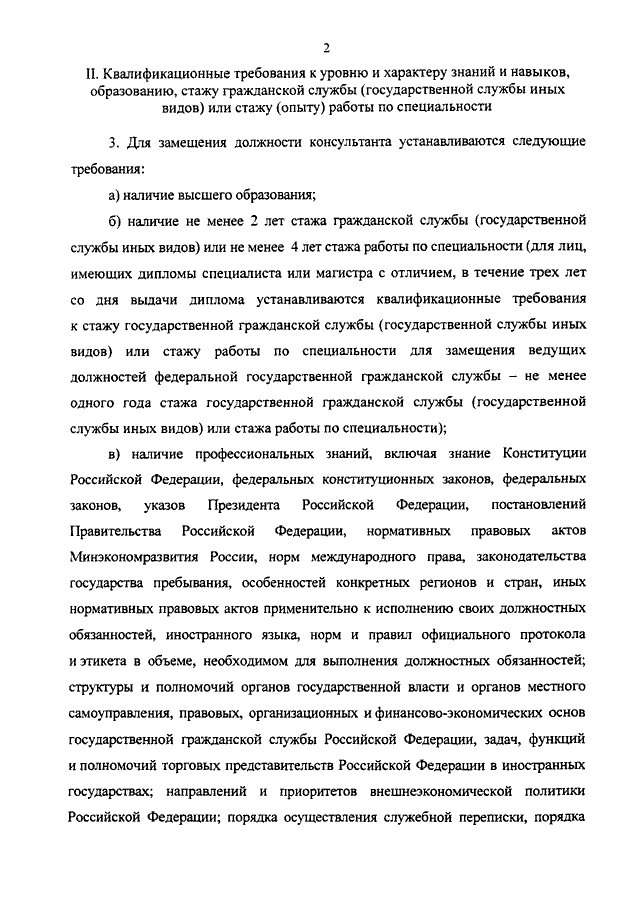 2

II. Квалификационные требования к уровню и характеру знаний и навыков, образованию, стажу гражданской службы (государственной службы иных видов) или стажу (опыту) работы по специальности

3. Для замещения должности консультанта устанавливаются следующие требования:

а) наличие высшего образования;

б) наличие не менее 2 лет стажа гражданской службы (государственной службы иных видов) или не менее 4 лет стажа работы по специальности (для лиц, имеющих дипломы специалиста или магистра с отличием, в течение трех лет со дня выдачи диплома устанавливаются квалификационные требования к стажу государственной гражданской службы (государственной службы иных видов) или стажу работы по специальности для замещения ведущих должностей федеральной государственной гражданской службы – не менее одного года стажа государственной гражданской службы (государственной службы иных видов) или стажа работы по специальности);

в) наличие профессиональных знаний, включая знание Конституции Российской Федерации, федеральных конституционных законов, федеральных законов, указов Президента Российской Федерации, постановлений Правительства Российской Федерации, нормативных правовых актов Минэкономразвития России, норм международного права, законодательства государства пребывания, особенностей конкретных регионов и стран, иных нормативных правовых актов применительно к исполнению своих должностных обязанностей, иностранного языка, норм и правил официального протокола и этикета в объеме, необходимом для выполнения должностных обязанностей; структуры и полномочий органов государственной власти и органов местного самоуправления, правовых, организационных и финансово-экономических основ государственной гражданской службы Российской Федерации, задач, функций и полномочий торговых представительств Российской Федерации в иностранных государствах; направлений и приоритетов внешнеэкономической политики Российской Федерации; порядка осуществления служебной переписки, порядка